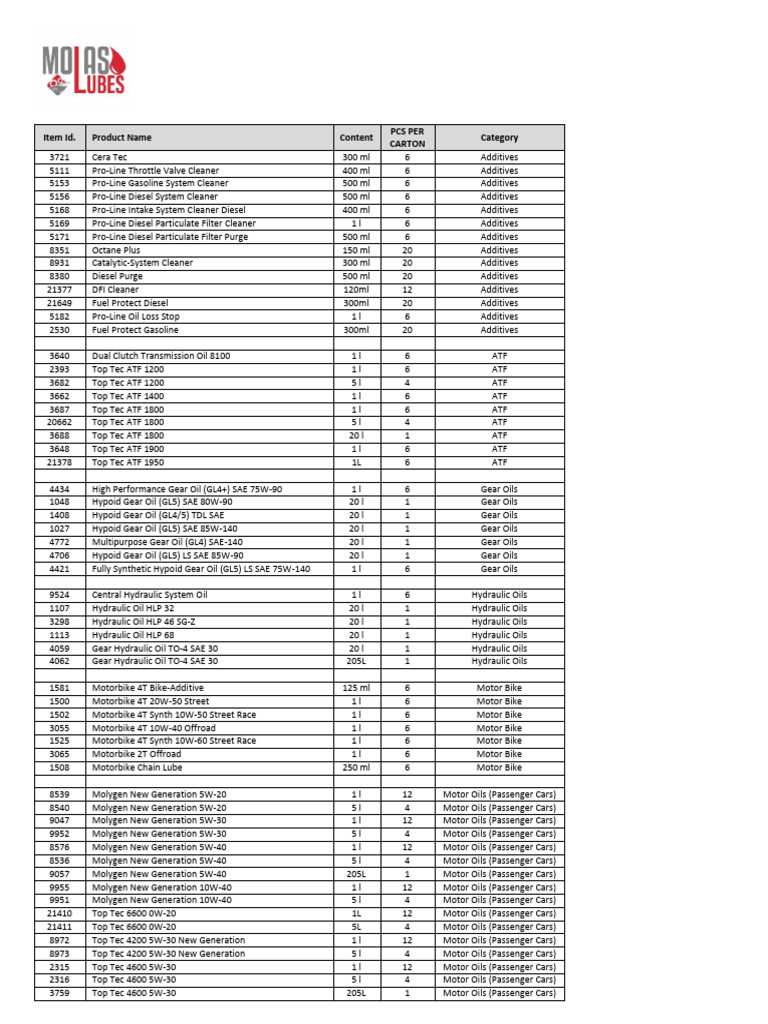 MOLAS LUBES

| Item Id. | Product Name | Content | PCS PER CARTON | Category |
|---|---|---|---|---|
| 3721 | Cera Tec | 300 ml | 6 | Additives |
| 5111 | Pro-Line Throttle Valve Cleaner | 400 ml | 6 | Additives |
| 5153 | Pro-Line Gasoline System Cleaner | 500 ml | 6 | Additives |
| 5156 | Pro-Line Diesel System Cleaner | 500 ml | 6 | Additives |
| 5168 | Pro-Line Intake System Cleaner Diesel | 400 ml | 6 | Additives |
| 5169 | Pro-Line Diesel Particulate Filter Cleaner | 1 l | 6 | Additives |
| 5171 | Pro-Line Diesel Particulate Filter Purge | 500 ml | 6 | Additives |
| 8351 | Octane Plus | 150 ml | 20 | Additives |
| 8931 | Catalytic-System Cleaner | 300 ml | 20 | Additives |
| 8380 | Diesel Purge | 500 ml | 20 | Additives |
| 21377 | DFI Cleaner | 120ml | 12 | Additives |
| 21649 | Fuel Protect Diesel | 300ml | 20 | Additives |
| 5182 | Pro-Line Oil Loss Stop | 1 l | 6 | Additives |
| 2530 | Fuel Protect Gasoline | 300ml | 20 | Additives |
| | | | | |
| 3640 | Dual Clutch Transmission Oil 8100 | 1 l | 6 | ATF |
| 2393 | Top Tec ATF 1200 | 1 l | 6 | ATF |
| 3682 | Top Tec ATF 1200 | 5 l | 4 | ATF |
| 3662 | Top Tec ATF 1400 | 1 l | 6 | ATF |
| 3687 | Top Tec ATF 1800 | 1 l | 6 | ATF |
| 20662 | Top Tec ATF 1800 | 5 l | 4 | ATF |
| 3688 | Top Tec ATF 1800 | 20 l | 1 | ATF |
| 3648 | Top Tec ATF 1900 | 1 l | 6 | ATF |
| 21378 | Top Tec ATF 1950 | 1L | 6 | ATF |
| | | | | |
| 4434 | High Performance Gear Oil (GL4+) SAE 75W-90 | 1 l | 6 | Gear Oils |
| 1048 | Hypoid Gear Oil (GL5) SAE 80W-90 | 20 l | 1 | Gear Oils |
| 1408 | Hypoid Gear Oil (GL4/5) TDL SAE | 20 l | 1 | Gear Oils |
| 1027 | Hypoid Gear Oil (GL5) SAE 85W-140 | 20 l | 1 | Gear Oils |
| 4772 | Multipurpose Gear Oil (GL4) SAE-140 | 20 l | 1 | Gear Oils |
| 4706 | Hypoid Gear Oil (GL5) LS SAE 85W-90 | 20 l | 1 | Gear Oils |
| 4421 | Fully Synthetic Hypoid Gear Oil (GL5) LS SAE 75W-140 | 1 l | 6 | Gear Oils |
| | | | | |
| 9524 | Central Hydraulic System Oil | 1 l | 6 | Hydraulic Oils |
| 1107 | Hydraulic Oil HLP 32 | 20 l | 1 | Hydraulic Oils |
| 3298 | Hydraulic Oil HLP 46 SG-Z | 20 l | 1 | Hydraulic Oils |
| 1113 | Hydraulic Oil HLP 68 | 20 l | 1 | Hydraulic Oils |
| 4059 | Gear Hydraulic Oil TO-4 SAE 30 | 20 l | 1 | Hydraulic Oils |
| 4062 | Gear Hydraulic Oil TO-4 SAE 30 | 205L | 1 | Hydraulic Oils |
| | | | | |
| 1581 | Motorbike 4T Bike-Additive | 125 ml | 6 | Motor Bike |
| 1500 | Motorbike 4T 20W-50 Street | 1 l | 6 | Motor Bike |
| 1502 | Motorbike 4T Synth 10W-50 Street Race | 1 l | 6 | Motor Bike |
| 3055 | Motorbike 4T 10W-40 Offroad | 1 l | 6 | Motor Bike |
| 1525 | Motorbike 4T Synth 10W-60 Street Race | 1 l | 6 | Motor Bike |
| 3065 | Motorbike 2T Offroad | 1 l | 6 | Motor Bike |
| 1508 | Motorbike Chain Lube | 250 ml | 6 | Motor Bike |
| | | | | |
| 8539 | Molygen New Generation 5W-20 | 1 l | 12 | Motor Oils (Passenger Cars) |
| 8540 | Molygen New Generation 5W-20 | 5 l | 4 | Motor Oils (Passenger Cars) |
| 9047 | Molygen New Generation 5W-30 | 1 l | 12 | Motor Oils (Passenger Cars) |
| 9952 | Molygen New Generation 5W-30 | 5 l | 4 | Motor Oils (Passenger Cars) |
| 8576 | Molygen New Generation 5W-40 | 1 l | 12 | Motor Oils (Passenger Cars) |
| 8536 | Molygen New Generation 5W-40 | 5 l | 4 | Motor Oils (Passenger Cars) |
| 9057 | Molygen New Generation 5W-40 | 205L | 1 | Motor Oils (Passenger Cars) |
| 9955 | Molygen New Generation 10W-40 | 1 l | 12 | Motor Oils (Passenger Cars) |
| 9951 | Molygen New Generation 10W-40 | 5 l | 4 | Motor Oils (Passenger Cars) |
| 21410 | Top Tec 6600 0W-20 | 1L | 12 | Motor Oils (Passenger Cars) |
| 21411 | Top Tec 6600 0W-20 | 5L | 4 | Motor Oils (Passenger Cars) |
| 8972 | Top Tec 4200 5W-30 New Generation | 1 l | 12 | Motor Oils (Passenger Cars) |
| 8973 | Top Tec 4200 5W-30 New Generation | 5 l | 4 | Motor Oils (Passenger Cars) |
| 2315 | Top Tec 4600 5W-30 | 1 l | 12 | Motor Oils (Passenger Cars) |
| 2316 | Top Tec 4600 5W-30 | 5 l | 4 | Motor Oils (Passenger Cars) |
| 3759 | Top Tec 4600 5W-30 | 205L | 1 | Motor Oils (Passenger Cars) |